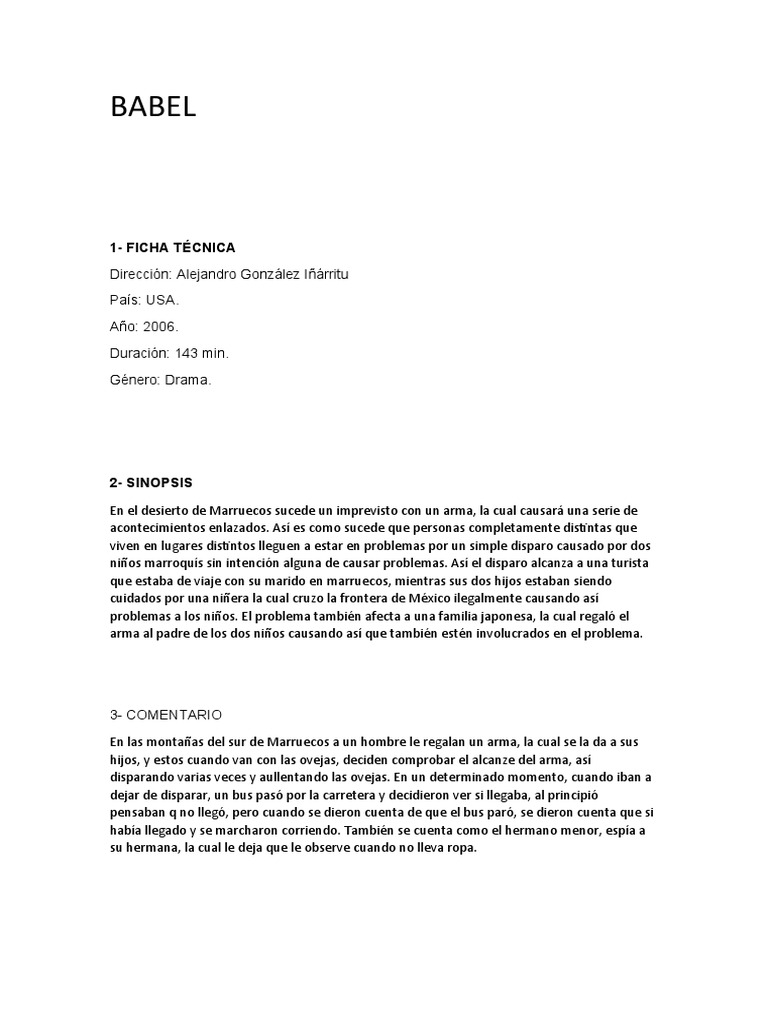 BABEL

1- FICHA TÉCNICA

Dirección: Alejandro González Iñárritu

País: USA.

Año: 2006.

Duración: 143 min.

Género: Drama.

2- SINOPSIS

En el desierto de Marruecos sucede un imprevisto con un arma, la cual causará una serie de acontecimientos enlazados. Así es como sucede que personas completamente distintas que viven en lugares distintos lleguen a estar en problemas por un simple disparo causado por dos niños marroquís sin intención alguna de causar problemas. Así el disparo alcanza a una turista que estaba de viaje con su marido en marruecos, mientras sus dos hijos estaban siendo cuidados por una niñera la cual cruzo la frontera de México ilegalmente causando así problemas a los niños. El problema también afecta a una familia japonesa, la cual regaló el arma al padre de los dos niños causando así que también estén involucrados en el problema.

3- COMENTARIO

En las montañas del sur de Marruecos a un hombre le regalan un arma, la cual se la da a sus hijos, y estos cuando van con las ovejas, deciden comprobar el alcanze del arma, así disparando varias veces y aullentando las ovejas. En un determinado momento, cuando iban a dejar de disparar, un bus pasó por la carretera y decidieron ver si llegaba, al principió pensaban q no llegó, pero cuando se dieron cuenta de que el bus paró, se dieron cuenta que si había llegado y se marcharon corriendo. También se cuenta como el hermano menor, espía a su hermana, la cual le deja que le observe cuando no lleva ropa.